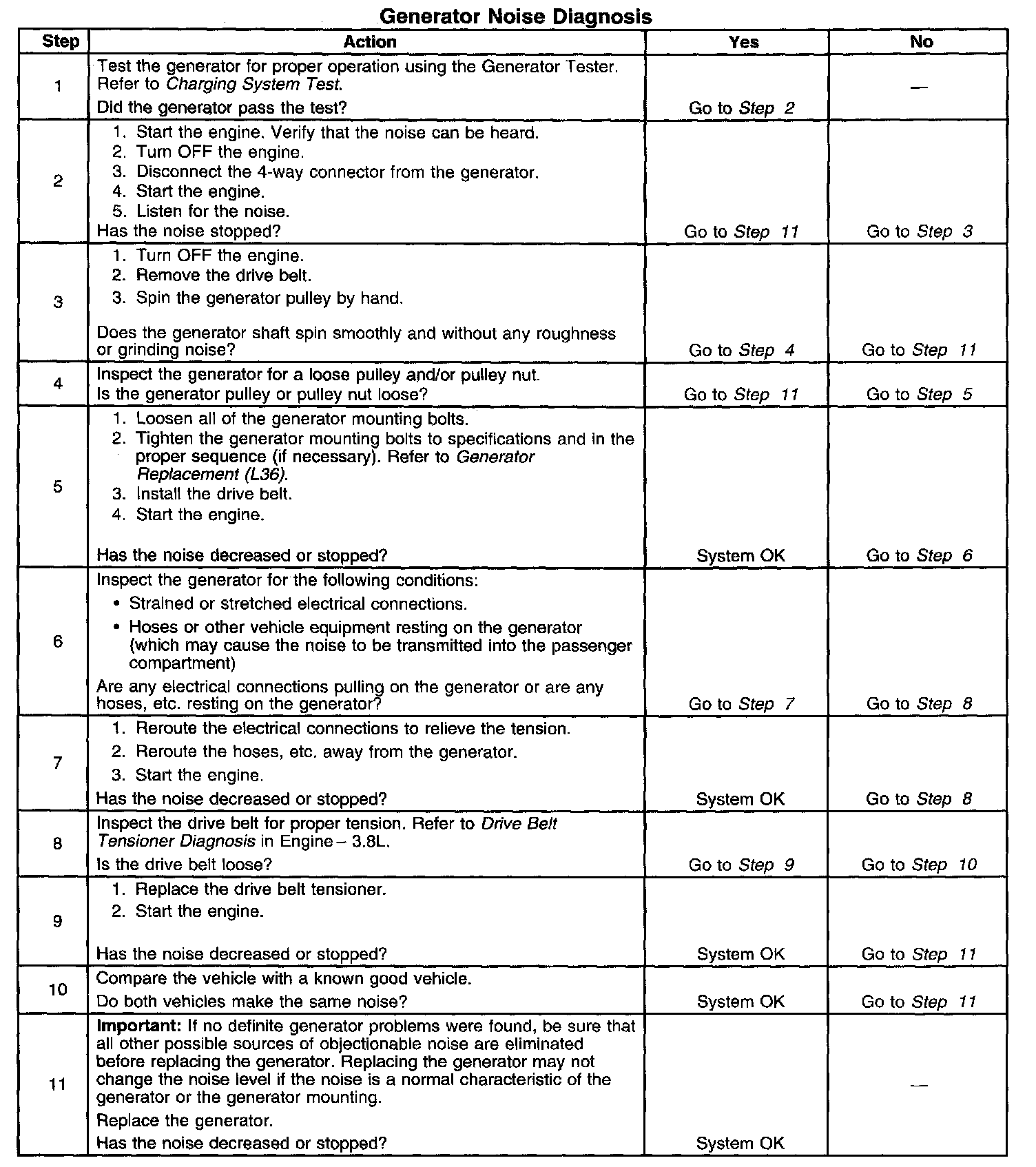 Generator Noise Diagnosis

| Step | Action | Yes | No |
|---|---|---|---|
| 1 | Test the generator for proper operation using the Generator Tester. Refer to Charging System Test. Did the generator pass the test? | Go to Step 2 | — |
| 2 | 1. Start the engine. Verify that the noise can be heard. 2. Turn OFF the engine. 3. Disconnect the 4-way connector from the generator. 4. Start the engine. 5. Listen for the noise. Has the noise stopped? | Go to Step 11 | Go to Step 3 |
| 3 | 1. Turn OFF the engine. 2. Remove the drive belt. 3. Spin the generator pulley by hand. Does the generator shaft spin smoothly and without any roughness or grinding noise? | Go to Step 4 | Go to Step 11 |
| 4 | Inspect the generator for a loose pulley and/or pulley nut. Is the generator pulley or pulley nut loose? | Go to Step 11 | Go to Step 5 |
| 5 | 1. Loosen all of the generator mounting bolts. 2. Tighten the generator mounting bolts to specifications and in the proper sequence (if necessary). Refer to Generator Replacement (L36). 3. Install the drive belt. 4. Start the engine. Has the noise decreased or stopped? | System OK | Go to Step 6 |
| 6 | Inspect the generator for the following conditions: • Strained or stretched electrical connections. • Hoses or other vehicle equipment resting on the generator (which may cause the noise to be transmitted into the passenger compartment) Are any electrical connections pulling on the generator or are any hoses, etc. resting on the generator? | Go to Step 7 | Go to Step 8 |
| 7 | 1. Reroute the electrical connections to relieve the tension. 2. Reroute the hoses, etc. away from the generator. 3. Start the engine. Has the noise decreased or stopped? | System OK | Go to Step 8 |
| 8 | Inspect the drive belt for proper tension. Refer to Drive Belt Tensioner Diagnosis in Engine – 3.8L. Is the drive belt loose? | Go to Step 9 | Go to Step 10 |
| 9 | 1. Replace the drive belt tensioner. 2. Start the engine. Has the noise decreased or stopped? | System OK | Go to Step 11 |
| 10 | Compare the vehicle with a known good vehicle. Do both vehicles make the same noise? | System OK | Go to Step 11 |
| 11 | Important: If no definite generator problems were found, be sure that all other possible sources of objectionable noise are eliminated before replacing the generator. Replacing the generator may not change the noise level if the noise is a normal characteristic of the generator or the generator mounting. Replace the generator. Has the noise decreased or stopped? | System OK | — |